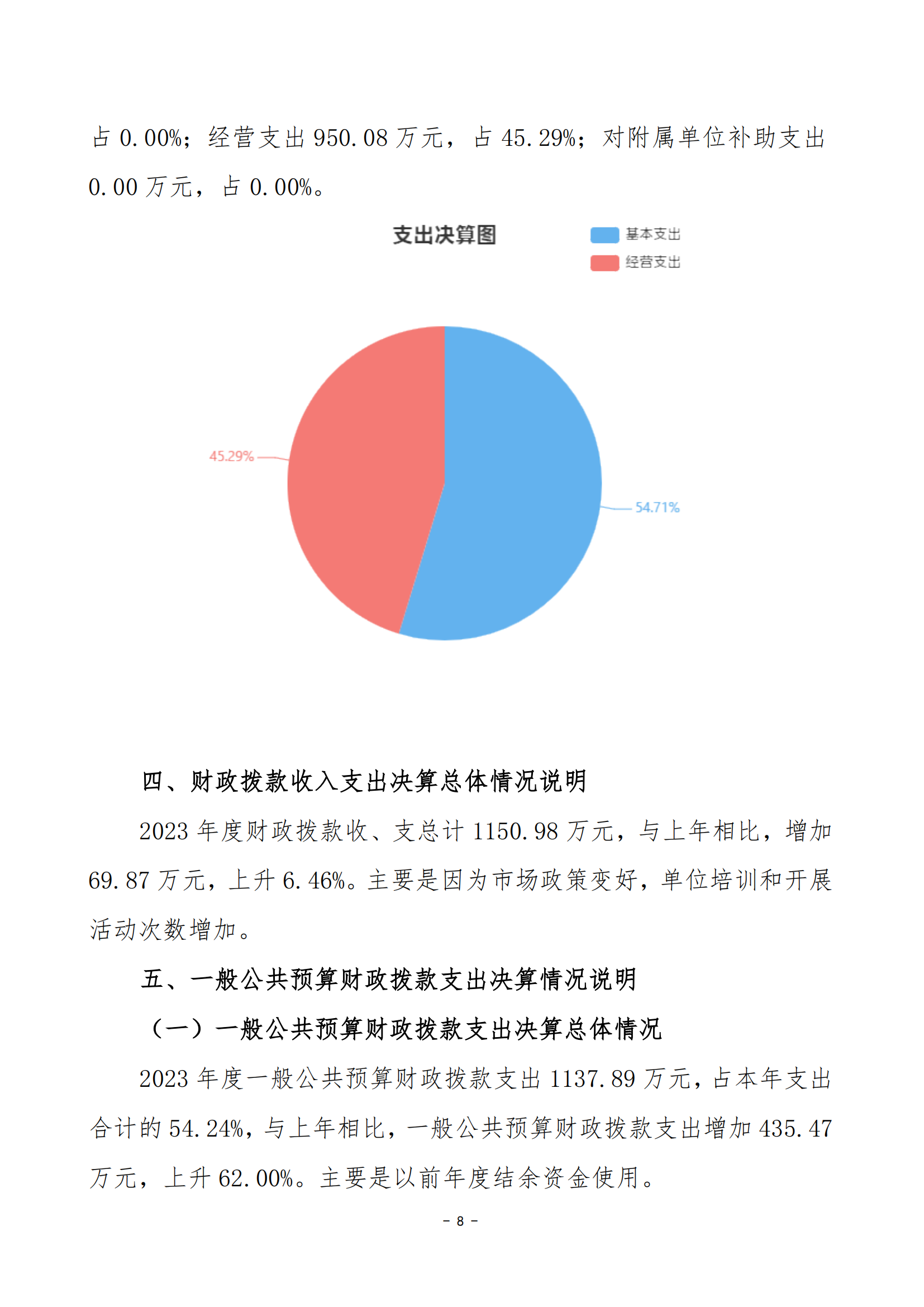 占 0.00%；经营支出 950.08 万元，占 45.29%；对附属单位补助支出 0.00 万元，占 0.00%。

支出决算图

基本支出
经营支出

45.29%
54.71%

四、财政拨款收入支出决算总体情况说明

2023 年度财政拨款收、支总计 1150.98 万元，与上年相比，增加 69.87 万元，上升 6.46%。主要是因为市场政策变好，单位培训和开展活动次数增加。

五、一般公共预算财政拨款支出决算情况说明

（一）一般公共预算财政拨款支出决算总体情况

2023 年度一般公共预算财政拨款支出 1137.89 万元，占本年支出合计的 54.24%，与上年相比，一般公共预算财政拨款支出增加 435.47 万元，上升 62.00%。主要是以前年度结余资金使用。

- 8 -